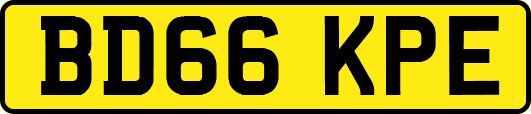 BD66 KPE